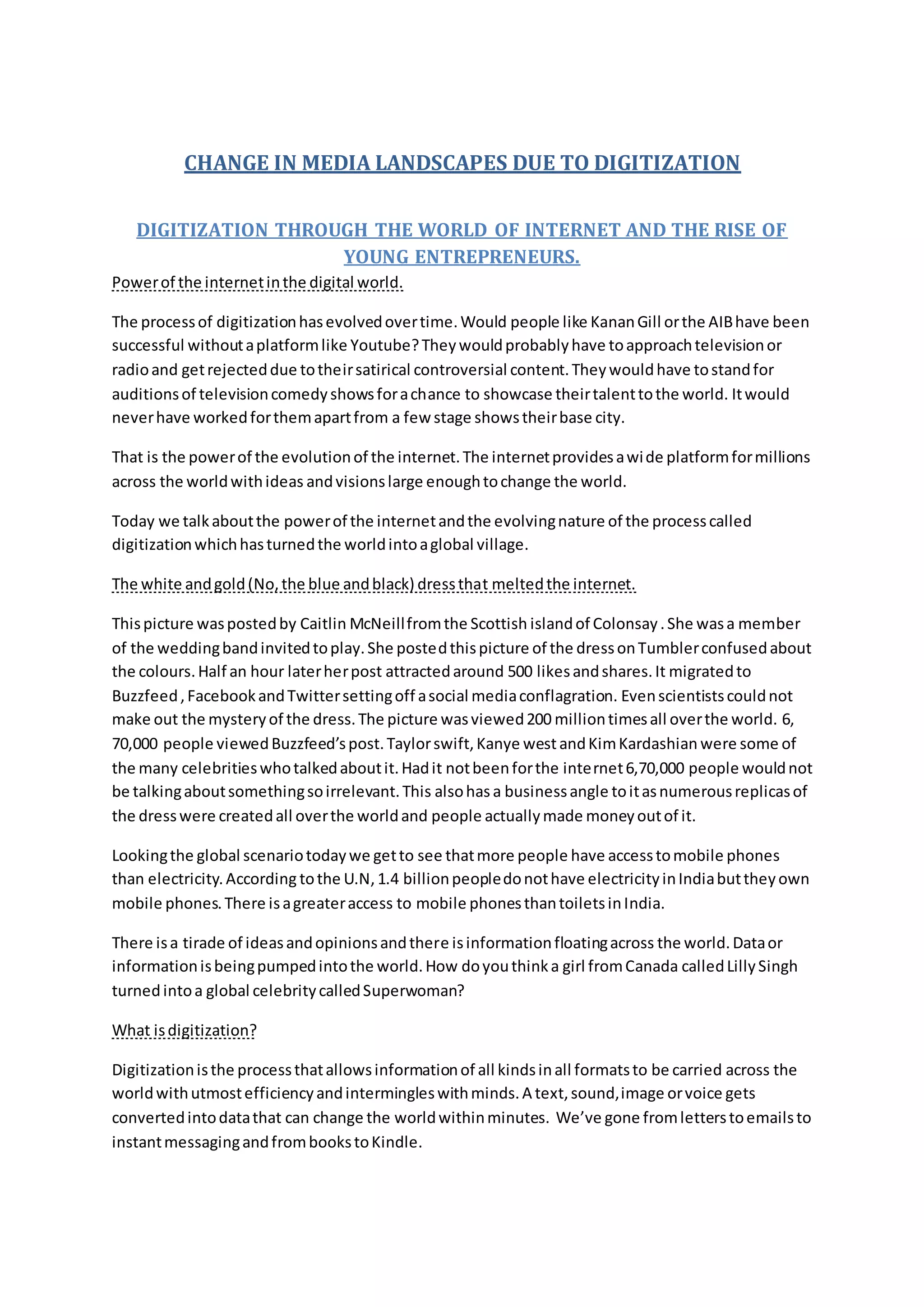 CHANGE IN MEDIA LANDSCAPES DUE TO DIGITIZATION

DIGITIZATION THROUGH THE WORLD OF INTERNET AND THE RISE OF YOUNG ENTREPRENEURS.

Power of the internet in the digital world.

The process of digitization has evolved over time. Would people like Kanan Gill or the AIB have been successful without a platform like Youtube? They would probably have to approach television or radio and get rejected due to their satirical controversial content. They would have to stand for auditions of television comedy shows for a chance to showcase their talent to the world. It would never have worked for them apart from a few stage shows their base city.

That is the power of the evolution of the internet. The internet provides a wide platform for millions across the world with ideas and visions large enough to change the world.

Today we talk about the power of the internet and the evolving nature of the process called digitization which has turned the world into a global village.

The white and gold (No, the blue and black) dress that melted the internet.

This picture was posted by Caitlin McNeill from the Scottish island of Colonsay . She was a member of the wedding band invited to play. She posted this picture of the dress on Tumbler confused about the colours. Half an hour later her post attracted around 500 likes and shares. It migrated to Buzzfeed , Facebook and Twitter setting off a social media conflagration. Even scientists could not make out the mystery of the dress. The picture was viewed 200 million times all over the world. 6, 70,000 people viewed Buzzfeed's post. Taylor swift, Kanye west and Kim Kardashian were some of the many celebrities who talked about it. Had it not been for the internet 6,70,000 people would not be talking about something so irrelevant. This also has a business angle to it as numerous replicas of the dress were created all over the world and people actually made money out of it.

Looking the global scenario today we get to see that more people have access to mobile phones than electricity. According to the U.N, 1.4 billion people do not have electricity in India but they own mobile phones. There is a greater access to mobile phones than toilets in India.

There is a tirade of ideas and opinions and there is information floating across the world. Data or information is being pumped into the world. How do you think a girl from Canada called Lilly Singh turned into a global celebrity called Superwoman?

What is digitization?

Digitization is the process that allows information of all kinds in all formats to be carried across the world with utmost efficiency and intermingles with minds. A text, sound, image or voice gets converted into data that can change the world within minutes. We've gone from letters to emails to instant messaging and from books to Kindle.